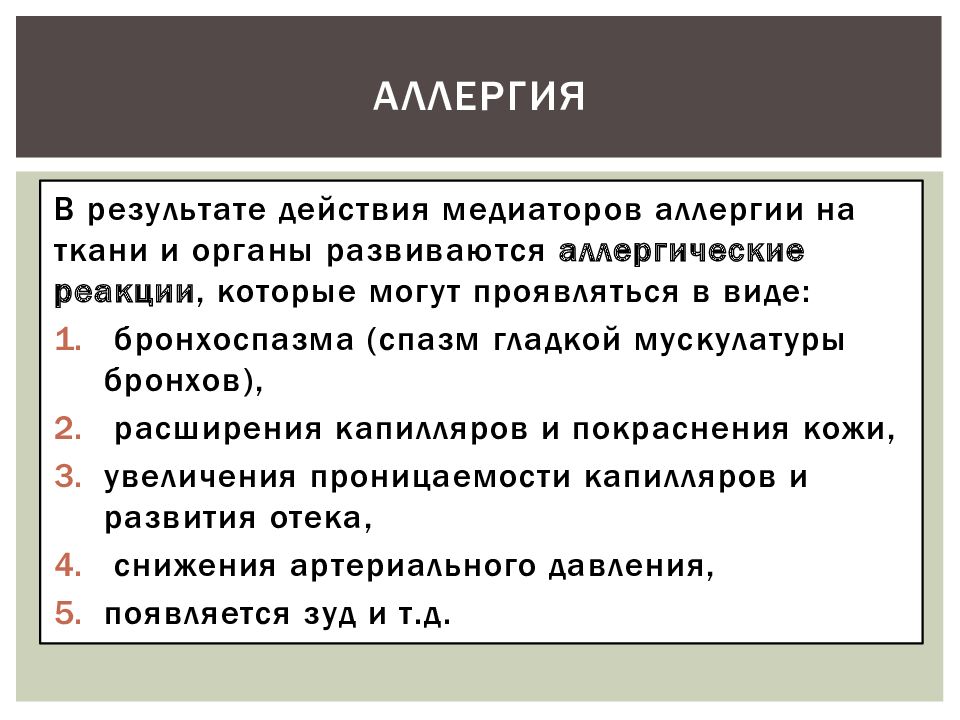 АЛЛЕРГИЯ

В результате действия медиаторов аллергии на ткани и органы развиваются аллергические реакции, которые могут проявляться в виде:

1. бронхоспазма (спазм гладкой мускулатуры бронхов),
2. расширения капилляров и покраснения кожи,
3. увеличения проницаемости капилляров и развития отека,
4. снижения артериального давления,
5. появляется зуд и т.д.